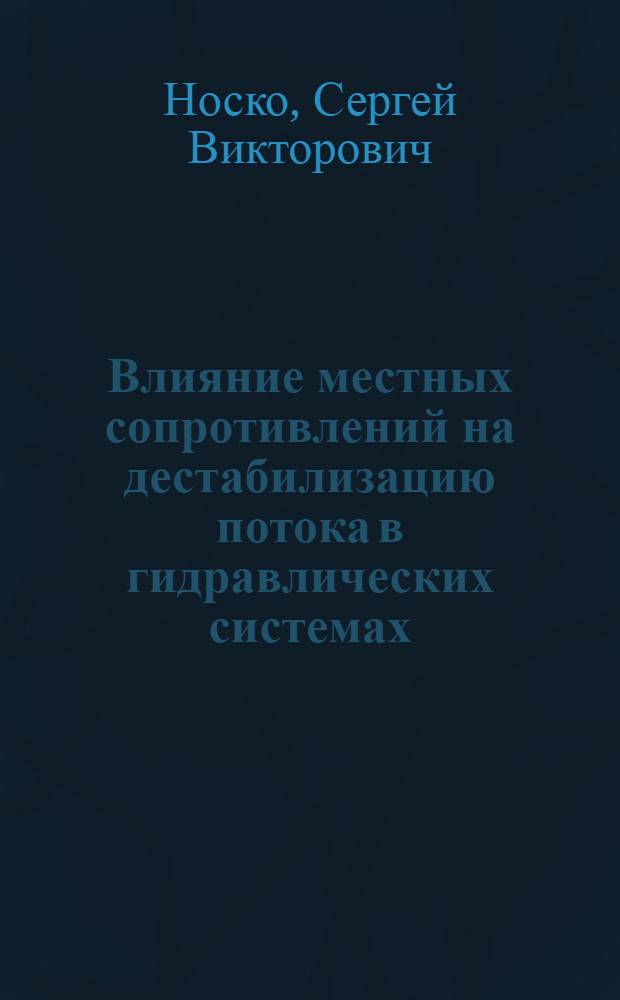 Носко, Сергей Викторович

Влияние местных сопротивлений на дестабилизацию потока в гидравлических системах